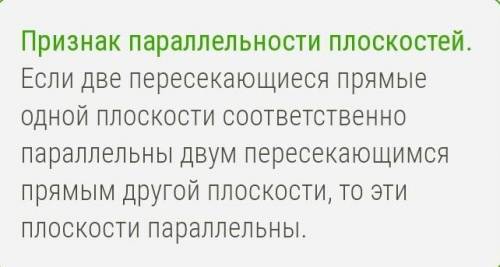 Признак параллельности плоскостей. Если две пересекающиеся прямые одной плоскости соответственно параллельны двум пересекающимся прямым другой плоскости, то эти плоскости параллельны.